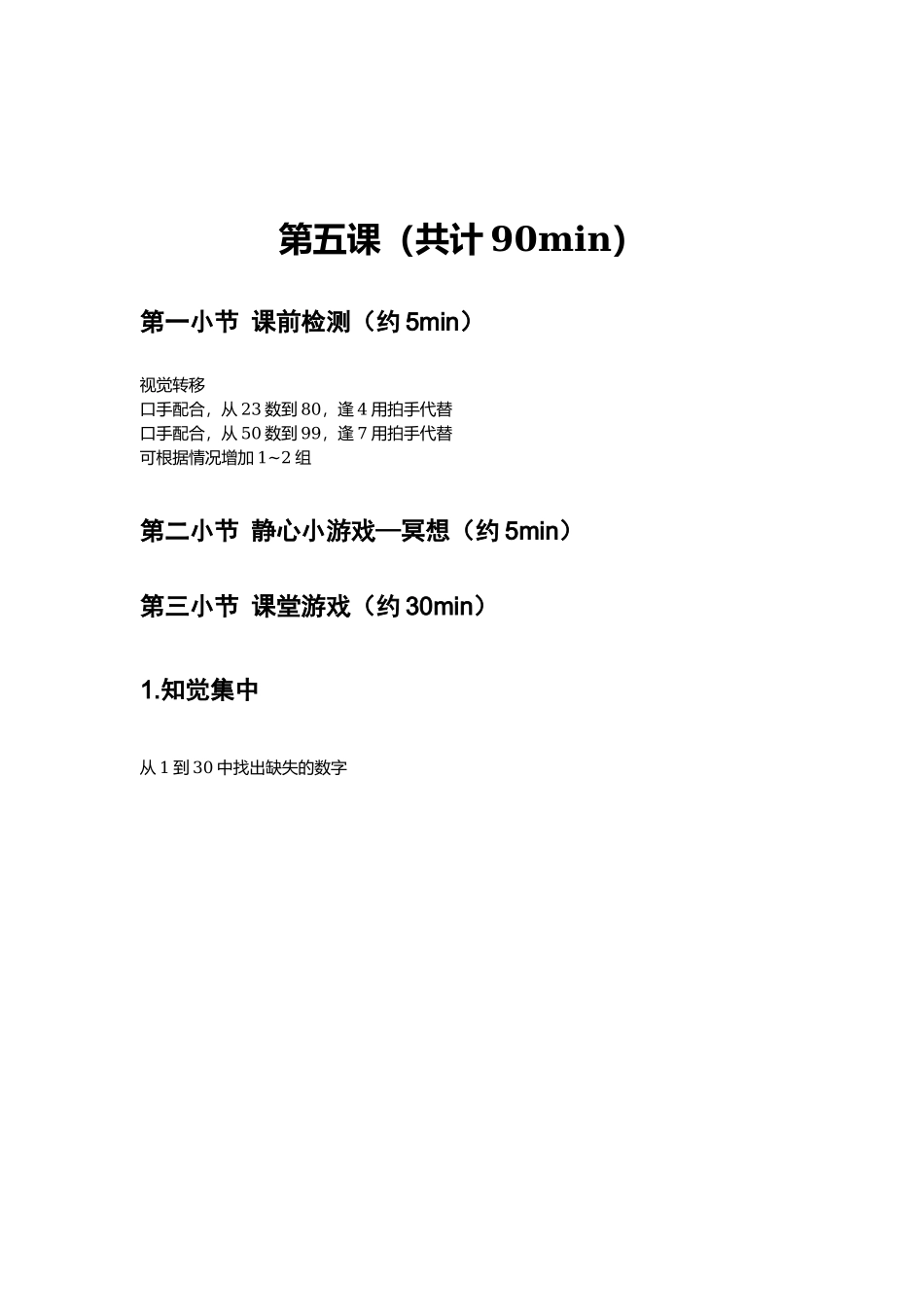 第五课（共计 90min）

第一小节 课前检测（约 5min）

视觉转移
口手配合，从 23 数到 80，逢 4 用拍手代替
口手配合，从 50 数到 99，逢 7 用拍手代替
可根据情况增加 1~2 组

第二小节 静心小游戏—冥想（约 5min）

第三小节 课堂游戏（约 30min）

1.知觉集中

从 1 到 30 中找出缺失的数字